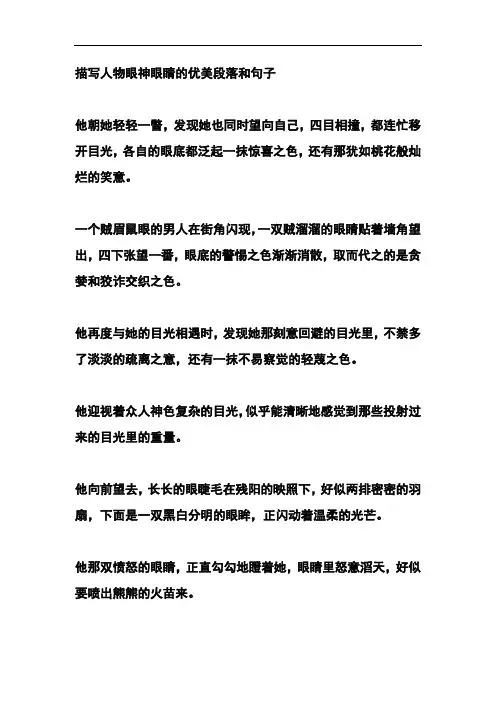 描写人物眼神眼睛的优美段落和句子

他朝她轻轻一瞥，发现她也同时望向自己，四目相撞，都连忙移开目光，各自的眼底都泛起一抹惊喜之色，还有那犹如桃花般灿烂的笑意。

一个贼眉鼠眼的男人在街角闪现，一双贼溜溜的眼睛贴着墙角望出，四下张望一番，眼底的警惕之色渐渐消散，取而代之的是贪婪和狡诈交织之色。

他再度与她的目光相遇时，发现她那刻意回避的目光里，不禁多了淡淡的疏离之意，还有一抹不易察觉的轻蔑之色。

他迎视着众人神色复杂的目光，似乎能清晰地感觉到那些投射过来的目光里的重量。

他向前望去，长长的眼睫毛在残阳的映照下，好似两排密密的羽扇，下面是一双黑白分明的眼眸，正闪动着温柔的光芒。

他那双愤怒的眼睛，正直勾勾地瞪着她，眼睛里怒意滔天，好似要喷出熊熊的火苗来。